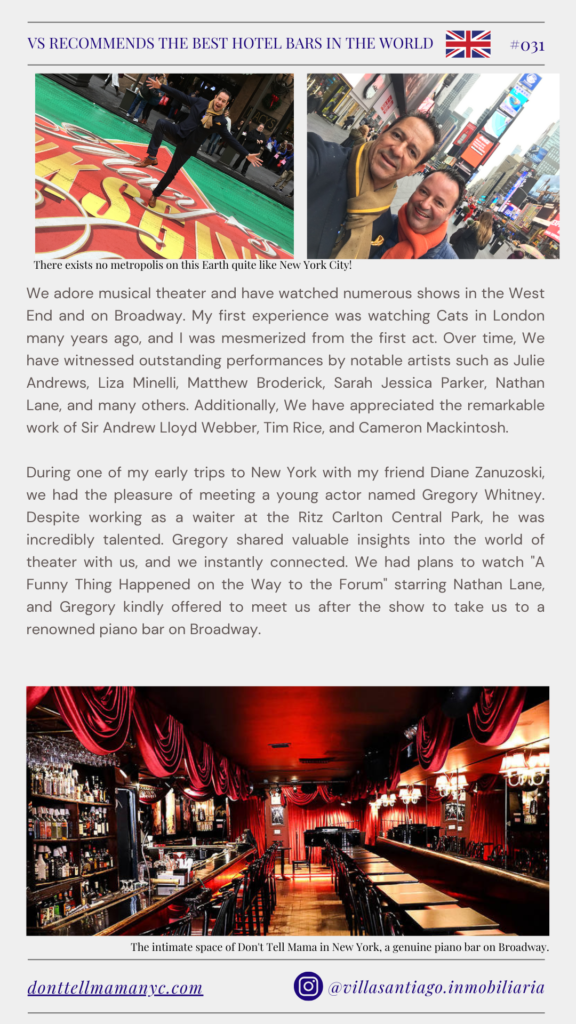 VS RECOMMENDS THE BEST HOTEL BARS IN THE WORLD #031

There exists no metropolis on this Earth quite like New York City!

We adore musical theater and have watched numerous shows in the West End and on Broadway. My first experience was watching Cats in London many years ago, and I was mesmerized from the first act. Over time, We have witnessed outstanding performances by notable artists such as Julie Andrews, Liza Minelli, Matthew Broderick, Sarah Jessica Parker, Nathan Lane, and many others. Additionally, We have appreciated the remarkable work of Sir Andrew Lloyd Webber, Tim Rice, and Cameron Mackintosh.

During one of my early trips to New York with my friend Diane Zanuzoski, we had the pleasure of meeting a young actor named Gregory Whitney. Despite working as a waiter at the Ritz Carlton Central Park, he was incredibly talented. Gregory shared valuable insights into the world of theater with us, and we instantly connected. We had plans to watch "A Funny Thing Happened on the Way to the Forum" starring Nathan Lane, and Gregory kindly offered to meet us after the show to take us to a renowned piano bar on Broadway.

The intimate space of Don't Tell Mama in New York, a genuine piano bar on Broadway.

donttellmamanyc.com

@villasantiago.inmobiliaria